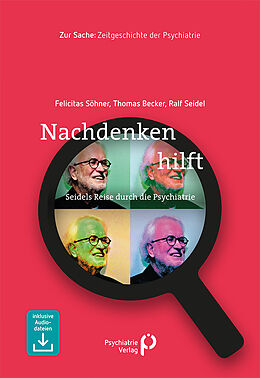 Zur Sache: Zeitgeschichte der Psychiatrie

Felicitas Söhner, Thomas Becker, Ralf Seidel

Nachdenken hilft

Seidels Reise durch die Psychiatrie

inklusive Audiodateien

Psychiatrie Verlag